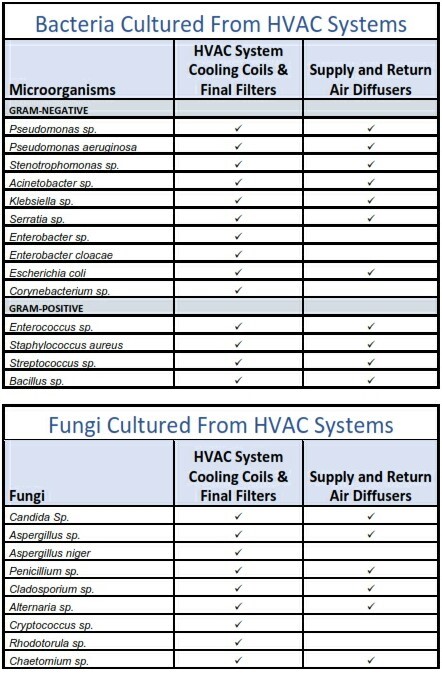 Bacteria Cultured From HVAC Systems

| Microorganisms | HVAC System Cooling Coils & Final Filters | Supply and Return Air Diffusers |
|---|---|---|
| GRAM-NEGATIVE | | |
| Pseudomonas sp. | ✓ | ✓ |
| Pseudomonas aeruginosa | ✓ | ✓ |
| Stenotrophomonas sp. | ✓ | ✓ |
| Acinetobacter sp. | ✓ | ✓ |
| Klebsiella sp. | ✓ | ✓ |
| Serratia sp. | ✓ | ✓ |
| Enterobacter sp. | ✓ | |
| Enterobacter cloacae | ✓ | |
| Escherichia coli | ✓ | ✓ |
| Corynebacterium sp. | ✓ | |
| GRAM-POSITIVE | | |
| Enterococcus sp. | ✓ | ✓ |
| Staphylococcus aureus | ✓ | ✓ |
| Streptococcus sp. | ✓ | ✓ |
| Bacillus sp. | ✓ | ✓ |

Fungi Cultured From HVAC Systems

| Fungi | HVAC System Cooling Coils & Final Filters | Supply and Return Air Diffusers |
|---|---|---|
| Candida Sp. | ✓ | ✓ |
| Aspergillus sp. | ✓ | ✓ |
| Aspergillus niger | ✓ | |
| Penicillium sp. | ✓ | ✓ |
| Cladosporium sp. | ✓ | ✓ |
| Alternaria sp. | ✓ | ✓ |
| Cryptococcus sp. | ✓ | |
| Rhodotorula sp. | ✓ | |
| Chaetomium sp. | ✓ | ✓ |